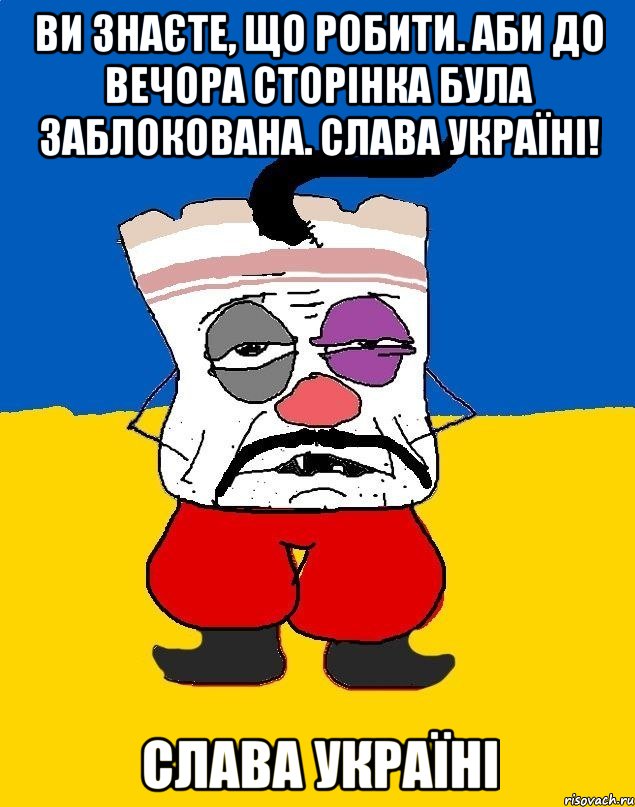 ВИ ЗНАЄТЕ, ЩО РОБИТИ. АБИ ДО ВЕЧОРА СТОРІНКА БУЛА ЗАБЛОКОВАНА. СЛАВА УКРАЇНІ!

СЛАВА УКРАЇНІ

risovach.ru